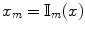 $x_m = \mathbb{I}_m(x)$